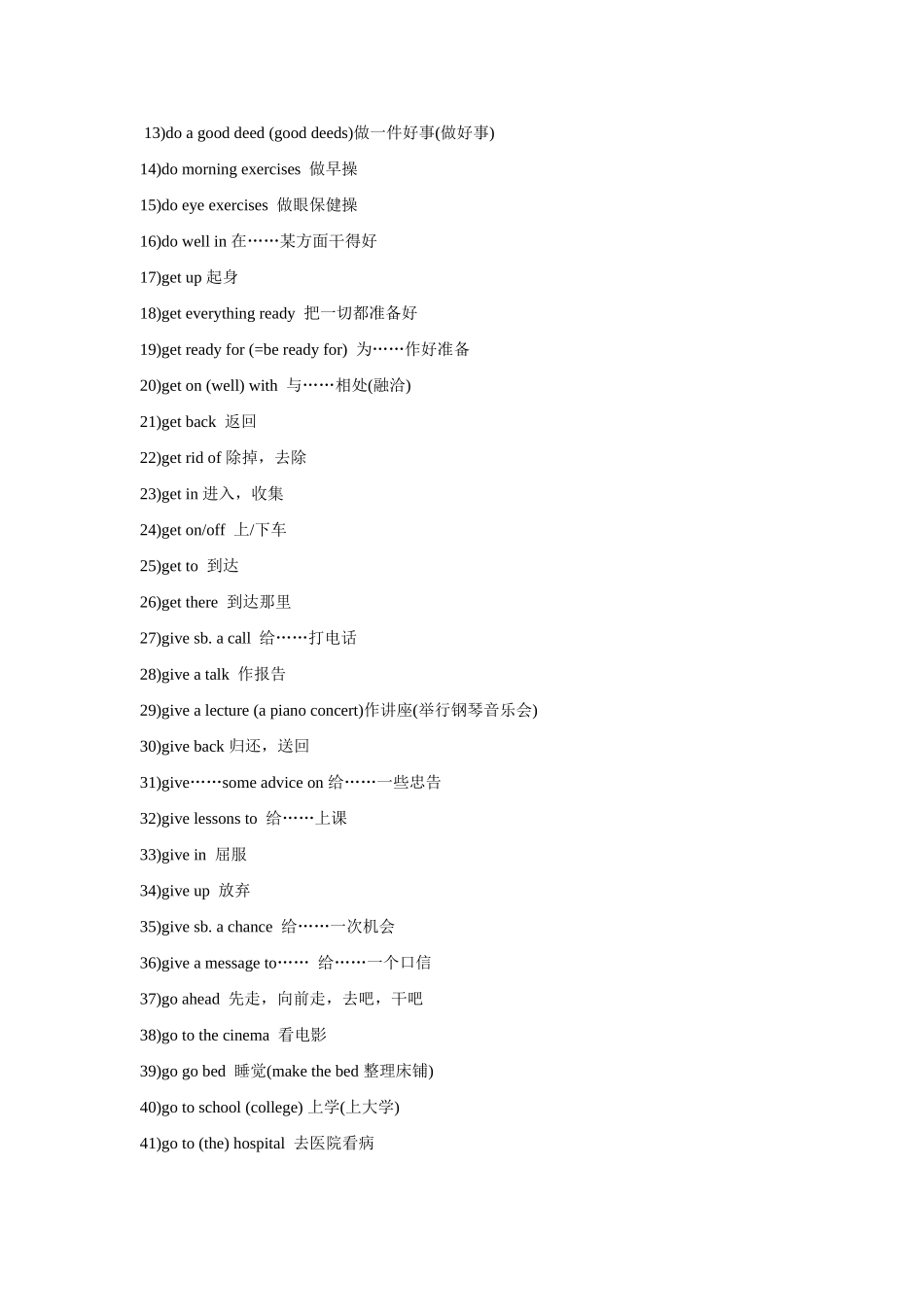 13)do a good deed (good deeds)做一件好事(做好事)

14)do morning exercises 做早操

15)do eye exercises 做眼保健操

16)do well in 在……某方面干得好

17)get up 起身

18)get everything ready 把一切都准备好

19)get ready for (=be ready for) 为……作好准备

20)get on (well) with 与……相处(融洽)

21)get back 返回

22)get rid of 除掉，去除

23)get in 进入，收集

24)get on/off 上/下车

25)get to 到达

26)get there 到达那里

27)give sb. a call 给……打电话

28)give a talk 作报告

29)give a lecture (a piano concert)作讲座(举行钢琴音乐会)

30)give back 归还，送回

31)give……some advice on 给……一些忠告

32)give lessons to 给……上课

33)give in 屈服

34)give up 放弃

35)give sb. a chance 给……一次机会

36)give a message to…… 给……一个口信

37)go ahead 先走，向前走，去吧，干吧

38)go to the cinema 看电影

39)go go bed 睡觉(make the bed 整理床铺)

40)go to school (college) 上学(上大学)

41)go to (the) hospital 去医院看病